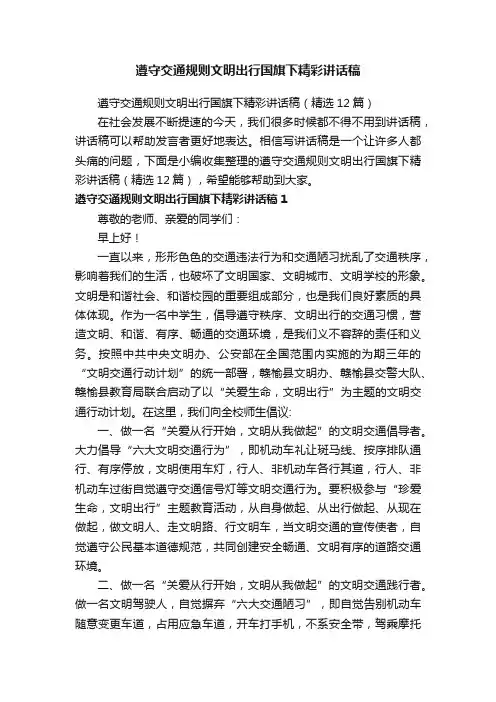 遵守交通规则文明出行国旗下精彩讲话稿

遵守交通规则文明出行国旗下精彩讲话稿（精选12篇）

在社会发展不断提速的今天，我们很多时候都不得不用到讲话稿，讲话稿可以帮助发言者更好地表达。相信写讲话稿是一个让许多人都头痛的问题，下面是小编收集整理的遵守交通规则文明出行国旗下精彩讲话稿（精选12篇），希望能够帮助到大家。

遵守交通规则文明出行国旗下精彩讲话稿1

尊敬的老师、亲爱的同学们：

早上好！

一直以来，形形色色的交通违法行为和交通陋习扰乱了交通秩序，影响着我们的生活，也破坏了文明国家、文明城市、文明学校的形象。文明是和谐社会、和谐校园的重要组成部分，也是我们良好素质的具体体现。作为一名中学生，倡导遵守秩序、文明出行的交通习惯，营造文明、和谐、有序、畅通的交通环境，是我们义不容辞的责任和义务。按照中共中央文明办、公安部在全国范围内实施的为期三年的“文明交通行动计划”的统一部署，赣榆县文明办、赣榆县交警大队、赣榆县教育局联合启动了以“关爱生命，文明出行”为主题的文明交通行动计划。在这里，我们向全校师生倡议：

一、做一名“关爱从行开始，文明从我做起”的文明交通倡导者。大力倡导“六大文明交通行为”，即机动车礼让斑马线、按序排队通行、有序停放，文明使用车灯，行人、非机动车各行其道，行人、非机动车过街自觉遵守交通信号灯等文明交通行为。要积极参与“珍爱生命，文明出行”主题教育活动，从自身做起、从出行做起、从现在做起，做文明人、走文明路、行文明车，当文明交通的宣传使者，自觉遵守公民基本道德规范，共同创建安全畅通、文明有序的道路交通环境。

二、做一名“关爱从行开始，文明从我做起”的文明交通践行者。做一名文明驾驶人，自觉摒弃“六大交通陋习”，即自觉告别机动车随意变更车道，占用应急车道，开车打手机，不系安全带，驾乘摩托